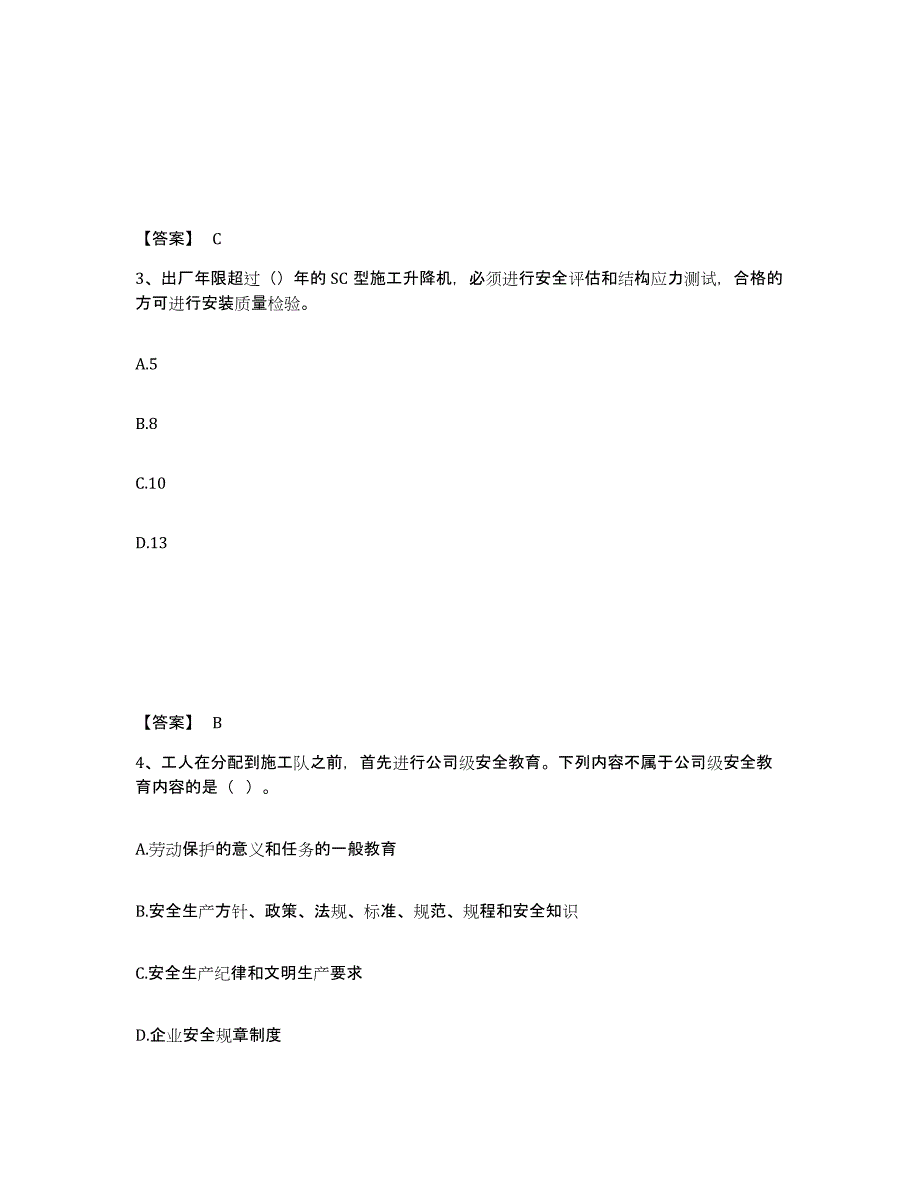 【答案】 C

3、出厂年限超过（）年的 SC 型施工升降机，必须进行安全评估和结构应力测试，合格的方可进行安装质量检验。

A.5

B.8

C.10

D.13

【答案】 B

4、工人在分配到施工队之前，首先进行公司级安全教育。下列内容不属于公司级安全教育内容的是（ ）。

A.劳动保护的意义和任务的一般教育

B.安全生产方针、政策、法规、标准、规范、规程和安全知识

C.安全生产纪律和文明生产要求

D.企业安全规章制度